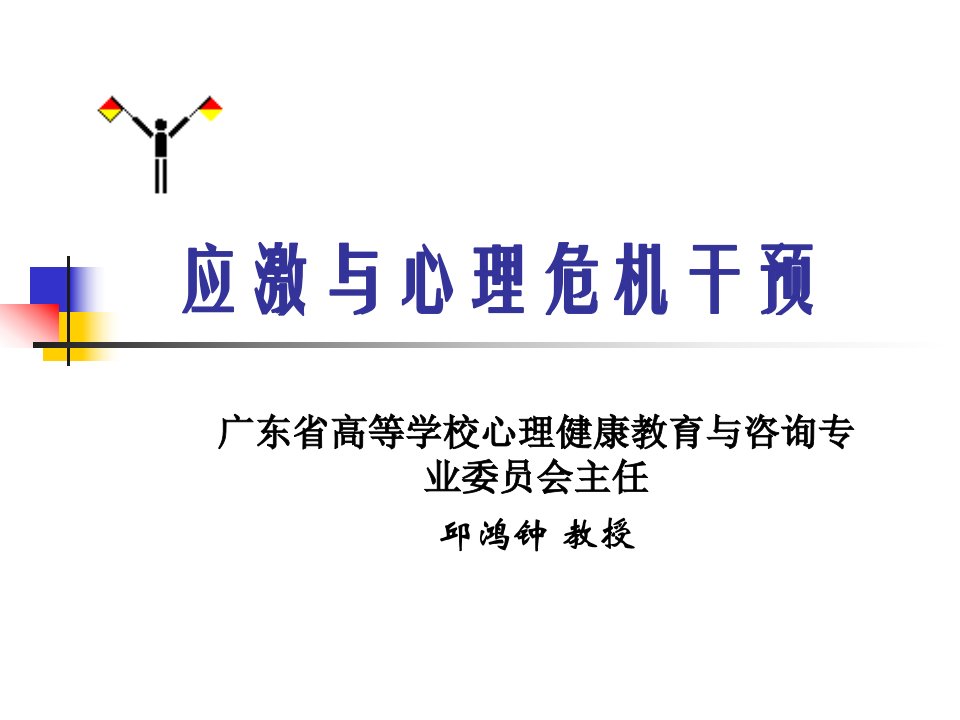 应激与心理危机干预

广东省高等学校心理健康教育与咨询专业委员会主任

邱鸿钟 教授